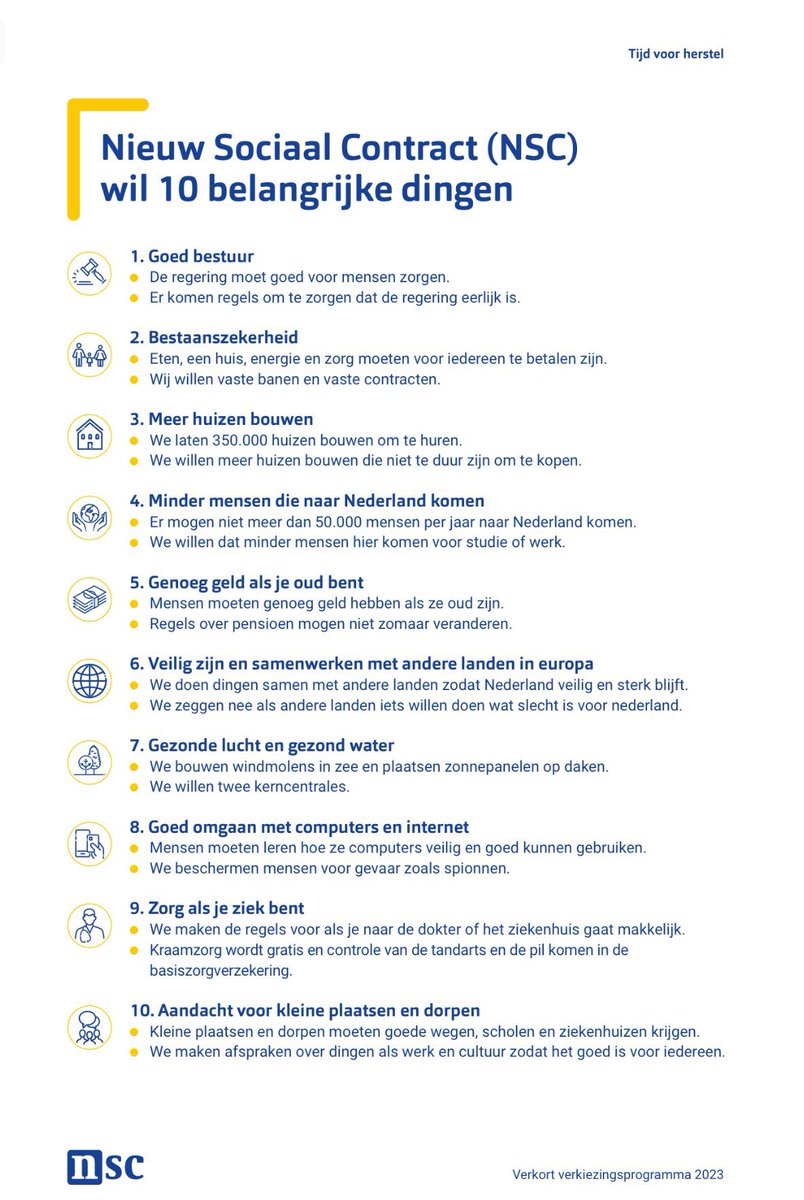 Tijd voor herstel

Nieuw Sociaal Contract (NSC) wil 10 belangrijke dingen

1. Goed bestuur
- De regering moet goed voor mensen zorgen.
- Er komen regels om te zorgen dat de regering eerlijk is.

2. Bestaanszekerheid
- Eten, een huis, energie en zorg moeten voor iedereen te betalen zijn.
- Wij willen vaste banen en vaste contracten.

3. Meer huizen bouwen
- We laten 350.000 huizen bouwen om te huren.
- We willen meer huizen bouwen die niet te duur zijn om te kopen.

4. Minder mensen die naar Nederland komen
- Er mogen niet meer dan 50.000 mensen per jaar naar Nederland komen.
- We willen dat minder mensen hier komen voor studie of werk.

5. Genoeg geld als je oud bent
- Mensen moeten genoeg geld hebben als ze oud zijn.
- Regels over pensioen mogen niet zomaar veranderen.

6. Veilig zijn en samenwerken met andere landen in europa
- We doen dingen samen met andere landen zodat Nederland veilig en sterk blijft.
- We zeggen nee als andere landen iets willen doen wat slecht is voor nederland.

7. Gezonde lucht en gezond water
- We bouwen windmolens in zee en plaatsen zonnepanelen op daken.
- We willen twee kerncentrales.

8. Goed omgaan met computers en internet
- Mensen moeten leren hoe ze computers veilig en goed kunnen gebruiken.
- We beschermen mensen voor gevaar zoals spionnen.

9. Zorg als je ziek bent
- We maken de regels voor als je naar de dokter of het ziekenhuis gaat makkelijk.
- Kraamzorg wordt gratis en controle van de tandarts en de pil komen in de basiszorgverzekering.

10. Aandacht voor kleine plaatsen en dorpen
- Kleine plaatsen en dorpen moeten goede wegen, scholen en ziekenhuizen krijgen.
- We maken afspraken over dingen als werk en cultuur zodat het goed is voor iedereen.

nsc

Verkort verkiezingsprogramma 2023